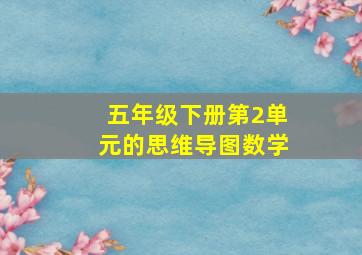 五年级下册第2单元的思维导图数学